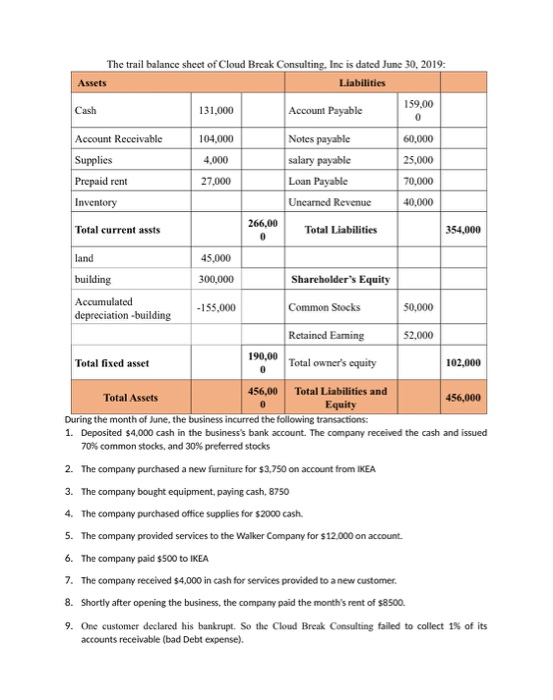 The trail balance sheet of Cloud Break Consulting, Inc is dated June 30, 2019:

| Assets | | | Liabilities | | |
|---|---|---|---|---|---|
| Cash | 131,000 | | Account Payable | 159,000 | |
| Account Receivable | 104,000 | | Notes payable | 60,000 | |
| Supplies | 4,000 | | salary payable | 25,000 | |
| Prepaid rent | 27,000 | | Loan Payable | 70,000 | |
| Inventory | | | Unearned Revenue | 40,000 | |
| Total current assts | | 266,000 | Total Liabilities | | 354,000 |
| land | 45,000 | | | | |
| building | 300,000 | | Shareholder's Equity | | |
| Accumulated depreciation -building | -155,000 | | Common Stocks | 50,000 | |
| | | | Retained Earning | 52,000 | |
| Total fixed asset | | 190,000 | Total owner's equity | | 102,000 |
| Total Assets | | 456,000 | Total Liabilities and Equity | | 456,000 |

During the month of June, the business incurred the following transactions:
1. Deposited $4,000 cash in the business's bank account. The company received the cash and issued 70% common stocks, and 30% preferred stocks
2. The company purchased a new furniture for $3,750 on account from IKEA
3. The company bought equipment, paying cash, 8750
4. The company purchased office supplies for $2000 cash.
5. The company provided services to the Walker Company for $12,000 on account.
6. The company paid $500 to IKEA
7. The company received $4,000 in cash for services provided to a new customer.
8. Shortly after opening the business, the company paid the month's rent of $8500.
9. One customer declared his bankrupt. So the Cloud Break Consulting failed to collect 1% of its accounts receivable (bad Debt expense).